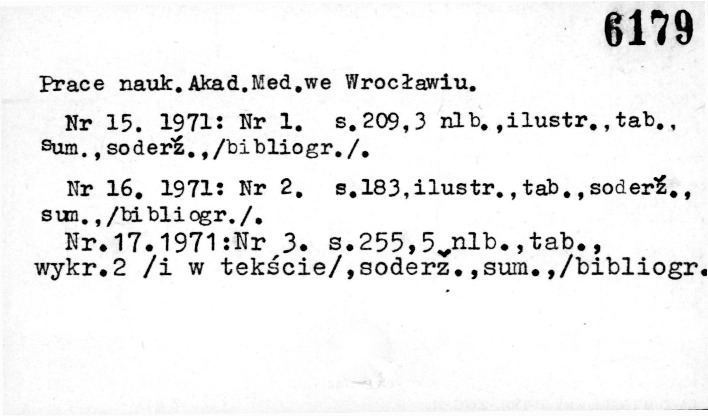 6179

Prace nauk.Akad.Med.we Wrocławiu.

Nr 15. 1971: Nr 1. s.209,3 nlb.,ilustr.,tab., sum.,soderž.,/bibliogr./.

Nr 16. 1971: Nr 2. s.183,ilustr.,tab.,soderž., sum.,/bibliogr./.

Nr.17.1971:Nr 3. s.255,5 nlb.,tab., wykr.2 /i w tekście/,soderž.,sum.,/bibliogr.